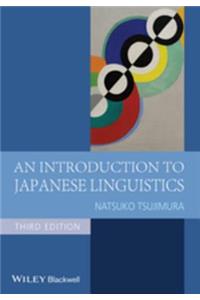 AN INTRODUCTION TO JAPANESE LINGUISTICS

NATSUKO TSUJIMURA

THIRD EDITION

WILEY Blackwell